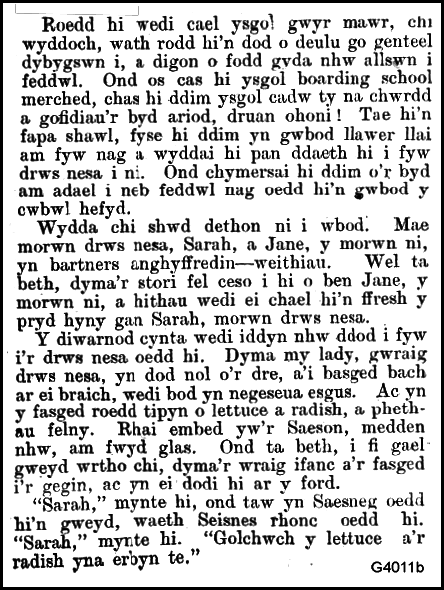 Roedd hi wedi cael ysgol gwyr mawr, chi wyddoch, wath rodd hi'n dod o deulu go genteel dybygswn i, a digon o fodd gyda nhw allswn i feddwl. Ond os cas hi ysgol boarding school merched, chas hi ddim ysgol cadw ty na chwrdd a gofidiau'r byd ariod, druan ohoni! Tae hi'n fapa shawl, fyse hi ddim yn gwbod llawer llai am fyw nag a wyddai hi pan ddaeth hi i fyw drws nesa i ni. Ond chymersai hi ddim o'r byd am adael i neb feddwl nag oedd hi'n gwbod y cwbwl hefyd.

Wydda chi shwd dethon ni i wbod. Mae morwn drws nesa, Sarah, a Jane, y morwn ni, yn bartners anghyffredin—weithiau. Wel ta beth, dyma'r stori fel ceso i hi o ben Jane, y morwn ni, a hithau wedi ei chael hi'n ffresh y pryd hyny gan Sarah, morwn drws nesa.

Y diwarnod cynta wedi iddyn nhw ddod i fyw i'r drws nesa oedd hi. Dyma my lady, gwraig drws nesa, yn dod nol o'r dre, a'i basged bach ar ei braich, wedi bod yn negeseua esgus. Ac yn y fasged roedd tipyn o lettuce a radish, a phethau felny. Rhai embed yw'r Saeson, medden nhw, am fwyd glas. Ond ta beth, i fi gael gweyd wrtho chi, dyma'r wraig ifanc a'r fasged i'r gegin, ac yn ei dodi hi ar y ford.

"Sarah," mynte hi, ond taw yn Saesneg oedd hi'n gweyd, waeth Seisnes rhonc oedd hi. "Sarah," mynte hi. "Golchwch y lettuce a'r radish yna erbyn te."

G4011b